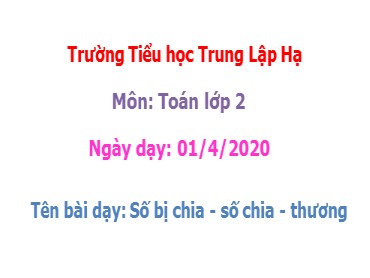 Trường Tiểu học Trung Lập Hạ

Môn: Toán lớp 2

Ngày dạy: 01/4/2020

Tên bài dạy: Số bị chia - số chia - thương